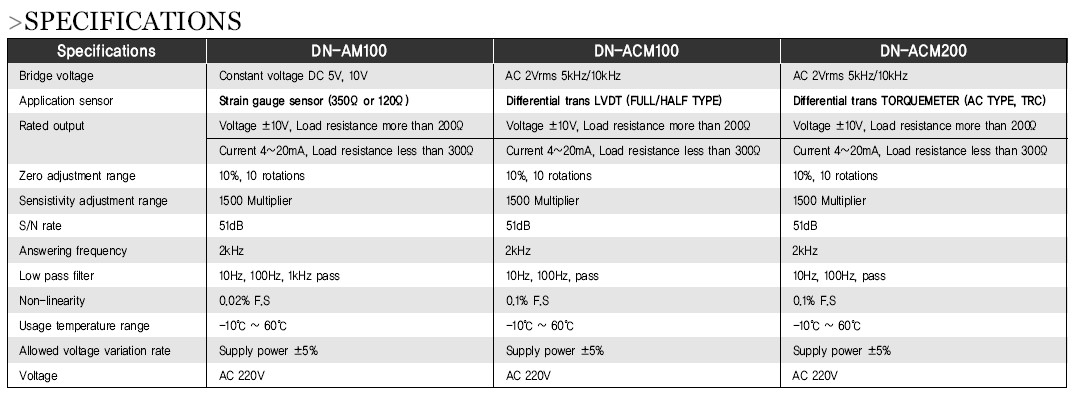 >SPECIFICATIONS

| Specifications | DN-AM100 | DN-ACM100 | DN-ACM200 |
|---|---|---|---|
| Bridge voltage | Constant voltage DC 5V, 10V | AC 2Vrms 5kHz/10kHz | AC 2Vrms 5kHz/10kHz |
| Application sensor | Strain gauge sensor (350Ω or 120Ω) | Differential trans LVDT (FULL/HALF TYPE) | Differential trans TORQUEMETER (AC TYPE, TRC) |
| Rated output | Voltage ±10V, Load resistance more than 200Ω | Voltage ±10V, Load resistance more than 200Ω | Voltage ±10V, Load resistance more than 200Ω |
| | Current 4~20mA, Load resistance less than 300Ω | Current 4~20mA, Load resistance less than 300Ω | Current 4~20mA, Load resistance less than 300Ω |
| Zero adjustment range | 10%, 10 rotations | 10%, 10 rotations | 10%, 10 rotations |
| Sensistivity adjustment range | 1500 Multiplier | 1500 Multiplier | 1500 Multiplier |
| S/N rate | 51dB | 51dB | 51dB |
| Answering frequency | 2kHz | 2kHz | 2kHz |
| Low pass filter | 10Hz, 100Hz, 1kHz pass | 10Hz, 100Hz, pass | 10Hz, 100Hz, pass |
| Non-linearity | 0.02% F.S | 0.1% F.S | 0.1% F.S |
| Usage temperature range | -10℃ ~ 60℃ | -10℃ ~ 60℃ | -10℃ ~ 60℃ |
| Allowed voltage variation rate | Supply power ±5% | Supply power ±5% | Supply power ±5% |
| Voltage | AC 220V | AC 220V | AC 220V |